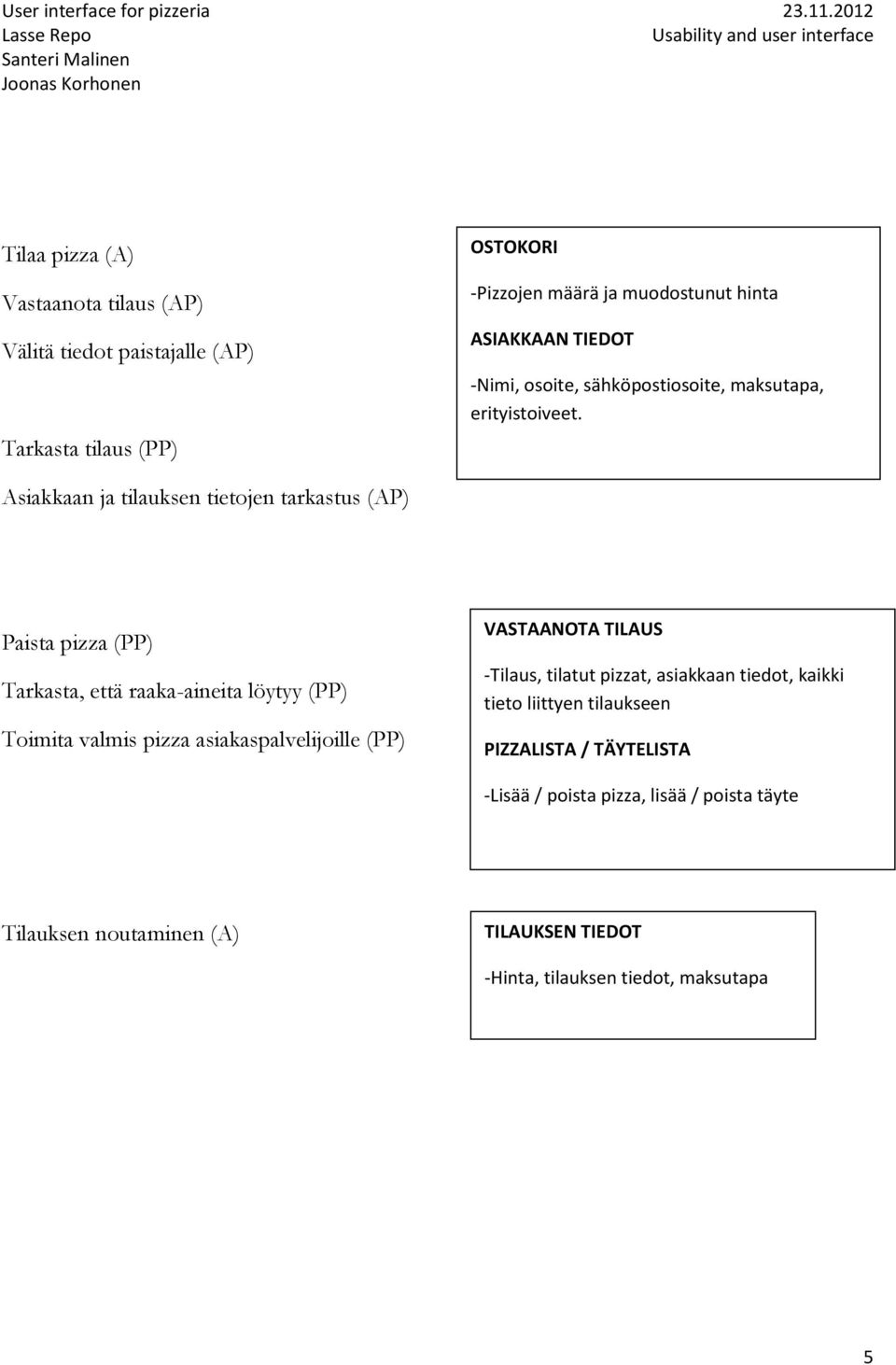 User interface for pizzeria
Lasse Repo
Santeri Malinen
Joonas Korhonen

23.11.2012
Usability and user interface

Tilaa pizza (A)

Vastaanota tilaus (AP)

Välitä tiedot paistajalle (AP)

Tarkasta tilaus (PP)

Asiakkaan ja tilauksen tietojen tarkastus (AP)

OSTOKORI

-Pizzojen määrä ja muodostunut hinta

ASIAKKAAN TIEDOT

-Nimi, osoite, sähköpostiosoite, maksutapa, erityistoiveet.

Paista pizza (PP)

Tarkasta, että raaka-aineita löytyy (PP)

Toimita valmis pizza asiakaspalvelijoille (PP)

VASTAANOTA TILAUS

-Tilaus, tilatut pizzat, asiakkaan tiedot, kaikki tieto liittyen tilaukseen

PIZZALISTA / TÄYTELISTA

-Lisää / poista pizza, lisää / poista täyte

Tilauksen noutaminen (A)

TILAUKSEN TIEDOT

-Hinta, tilauksen tiedot, maksutapa

5